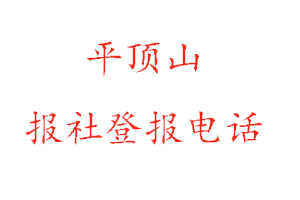 平顶山

报社登报电话